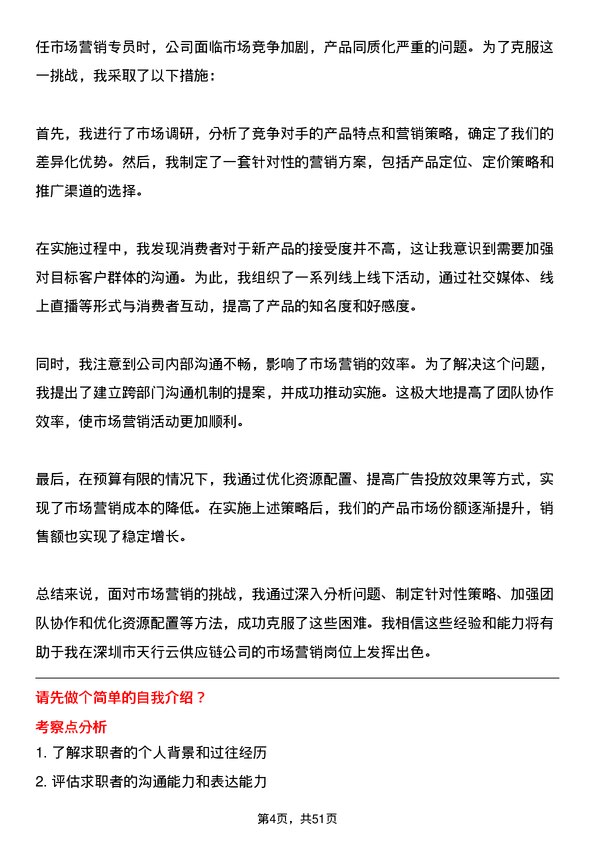 任市场营销专员时，公司面临市场竞争加剧，产品同质化严重的问题。为了克服这一挑战，我采取了以下措施：

首先，我进行了市场调研，分析了竞争对手的产品特点和营销策略，确定了我们的差异化优势。然后，我制定了一套针对性的营销方案，包括产品定位、定价策略和推广渠道的选择。

在实施过程中，我发现消费者对于新产品的接受度并不高，这让我意识到需要加强对目标客户群体的沟通。为此，我组织了一系列线上线下活动，通过社交媒体、线上直播等形式与消费者互动，提高了产品的知名度和好感度。

同时，我注意到公司内部沟通不畅，影响了市场营销的效率。为了解决这个问题，我提出了建立跨部门沟通机制的提案，并成功推动实施。这极大地提高了团队协作效率，使市场营销活动更加顺利。

最后，在预算有限的情况下，我通过优化资源配置、提高广告投放效果等方式，实现了市场营销成本的降低。在实施上述策略后，我们的产品市场份额逐渐提升，销售额也实现了稳定增长。

总结来说，面对市场营销的挑战，我通过深入分析问题、制定针对性策略、加强团队协作和优化资源配置等方法，成功克服了这些困难。我相信这些经验和能力将有助于我在深圳市天行云供应链公司的市场营销岗位上发挥出色。

请先做个简单的自我介绍？

考察点分析

1. 了解求职者的个人背景和过往经历

2. 评估求职者的沟通能力和表达能力

第4页，共51页